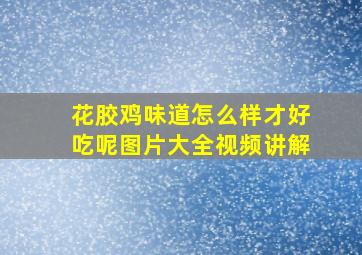 花胶鸡味道怎么样才好吃呢图片大全视频讲解